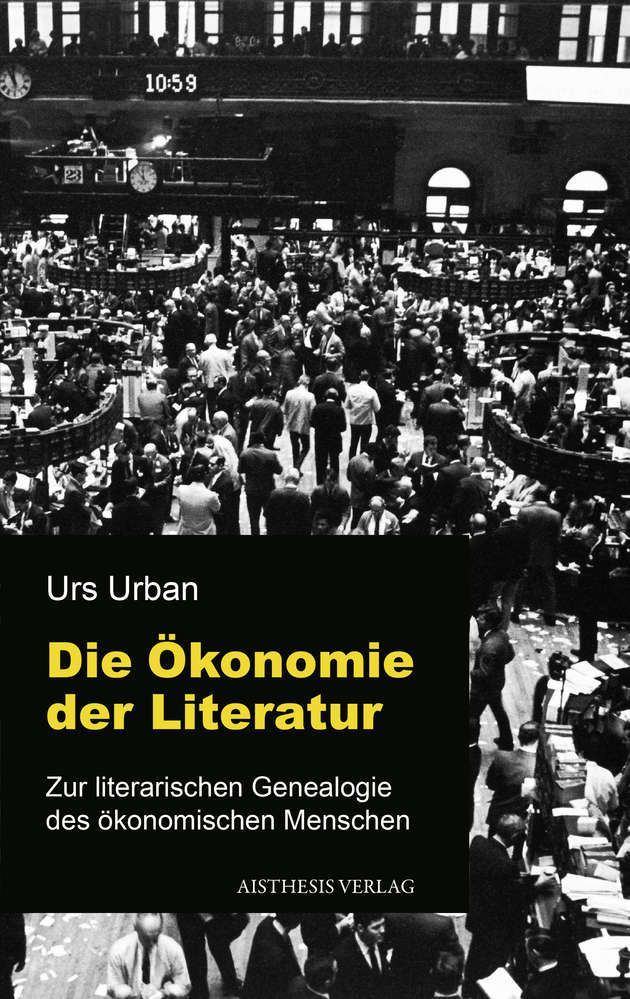 10:59

23

Urs Urban

Die Ökonomie der Literatur

Zur literarischen Genealogie des ökonomischen Menschen

AISTHESIS VERLAG